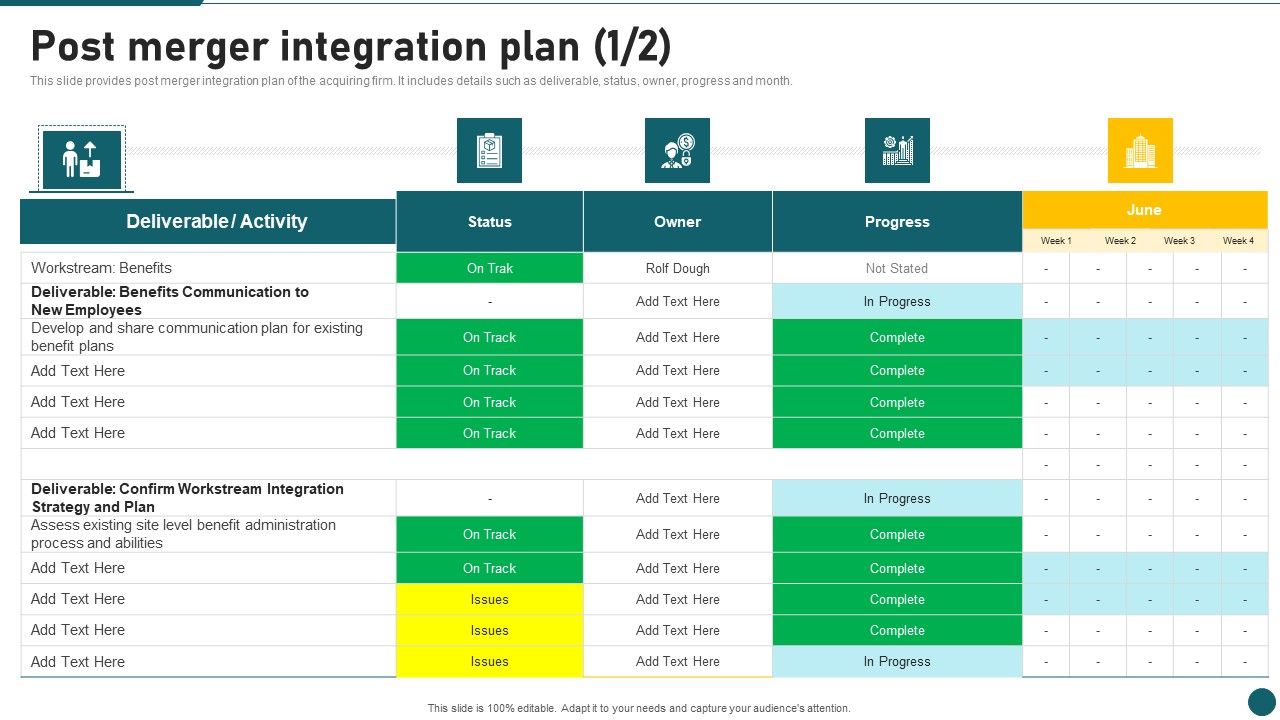 Post merger integration plan (1/2)

This slide provides post merger integration plan of the acquiring firm. It includes details such as deliverable, status, owner, progress and month.

| Deliverable / Activity | Status | Owner | Progress | June | | | | |
|---|---|---|---|---|---|---|---|---|
| | | | | Week 1 | Week 2 | Week 3 | Week 4 | |
| Workstream: Benefits | On Trak | Rolf Dough | Not Stated | - | - | - | - | - |
| Deliverable: Benefits Communication to New Employees | - | Add Text Here | In Progress | - | - | - | - | - |
| Develop and share communication plan for existing benefit plans | On Track | Add Text Here | Complete | - | - | - | - | - |
| Add Text Here | On Track | Add Text Here | Complete | - | - | - | - | - |
| Add Text Here | On Track | Add Text Here | Complete | - | - | - | - | - |
| Add Text Here | On Track | Add Text Here | Complete | - | - | - | - | - |
| | | | | - | - | - | - | - |
| Deliverable: Confirm Workstream Integration Strategy and Plan | - | Add Text Here | In Progress | - | - | - | - | - |
| Assess existing site level benefit administration process and abilities | On Track | Add Text Here | Complete | - | - | - | - | - |
| Add Text Here | On Track | Add Text Here | Complete | - | - | - | - | - |
| Add Text Here | Issues | Add Text Here | Complete | - | - | - | - | - |
| Add Text Here | Issues | Add Text Here | Complete | - | - | - | - | - |
| Add Text Here | Issues | Add Text Here | In Progress | - | - | - | - | - |

This slide is 100% editable. Adapt it to your needs and capture your audience's attention.